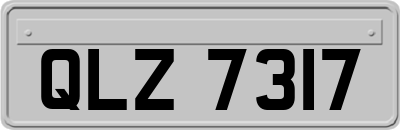 QLZ 7317